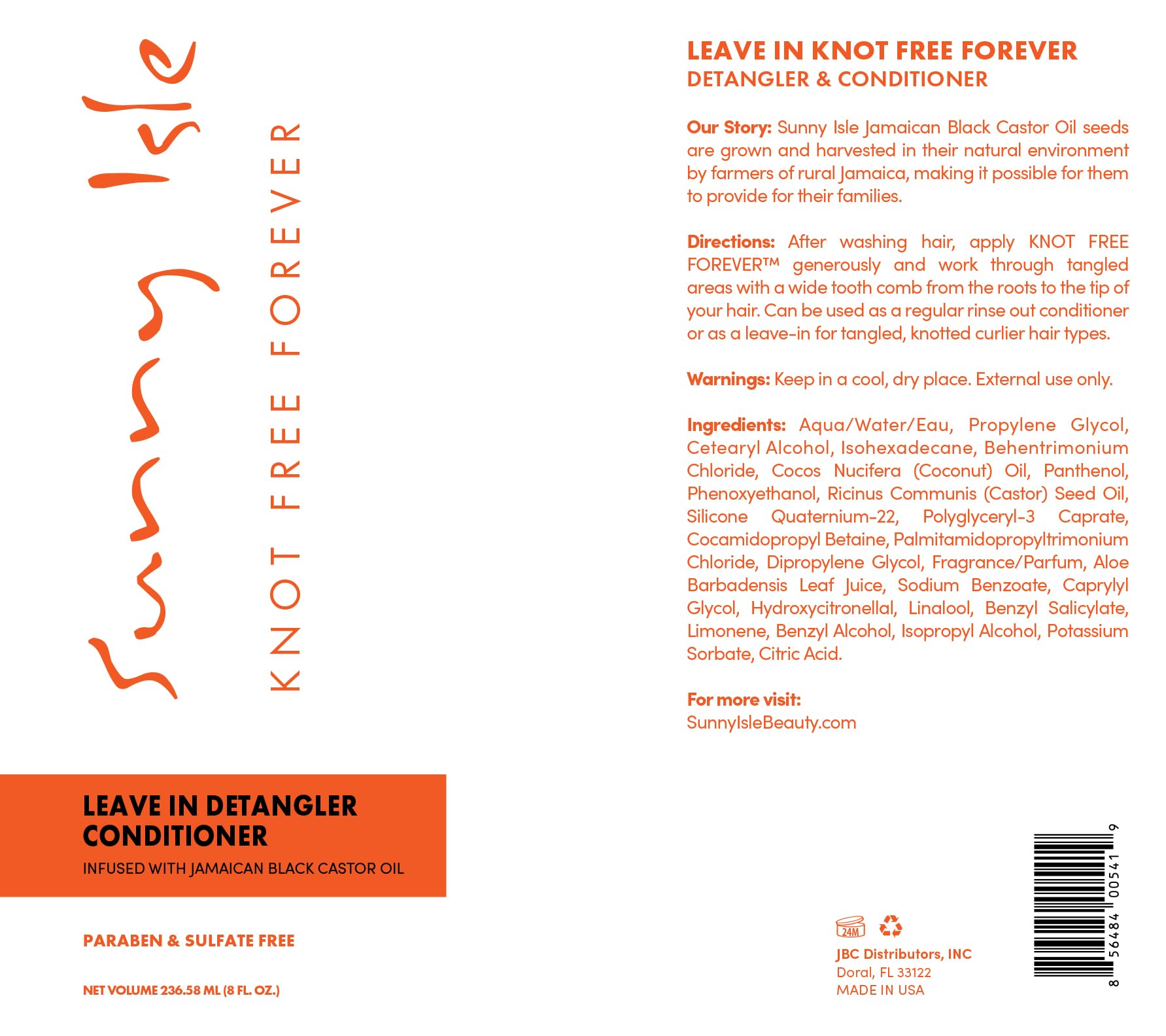 Sunny Isle

KNOT FREE FOREVER

LEAVE IN DETANGLER CONDITIONER

INFUSED WITH JAMAICAN BLACK CASTOR OIL

PARABEN & SULFATE FREE

NET VOLUME 236.58 ML (8 FL. OZ.)

LEAVE IN KNOT FREE FOREVER
DETANGLER & CONDITIONER

Our Story: Sunny Isle Jamaican Black Castor Oil seeds are grown and harvested in their natural environment by farmers of rural Jamaica, making it possible for them to provide for their families.

Directions: After washing hair, apply KNOT FREE FOREVER™ generously and work through tangled areas with a wide tooth comb from the roots to the tip of your hair. Can be used as a regular rinse out conditioner or as a leave-in for tangled, knotted curlier hair types.

Warnings: Keep in a cool, dry place. External use only.

Ingredients: Aqua/Water/Eau, Propylene Glycol, Cetearyl Alcohol, Isohexadecane, Behentrimonium Chloride, Cocos Nucifera (Coconut) Oil, Panthenol, Phenoxyethanol, Ricinus Communis (Castor) Seed Oil, Silicone Quaternium-22, Polyglyceryl-3 Caprate, Cocamidopropyl Betaine, Palmitamidopropyltrimonium Chloride, Dipropylene Glycol, Fragrance/Parfum, Aloe Barbadensis Leaf Juice, Sodium Benzoate, Caprylyl Glycol, Hydroxycitronellal, Linalool, Benzyl Salicylate, Limonene, Benzyl Alcohol, Isopropyl Alcohol, Potassium Sorbate, Citric Acid.

For more visit:
SunnyIsleBeauty.com

24M

JBC Distributors, INC
Doral, FL 33122
MADE IN USA

8 56484 00541 9